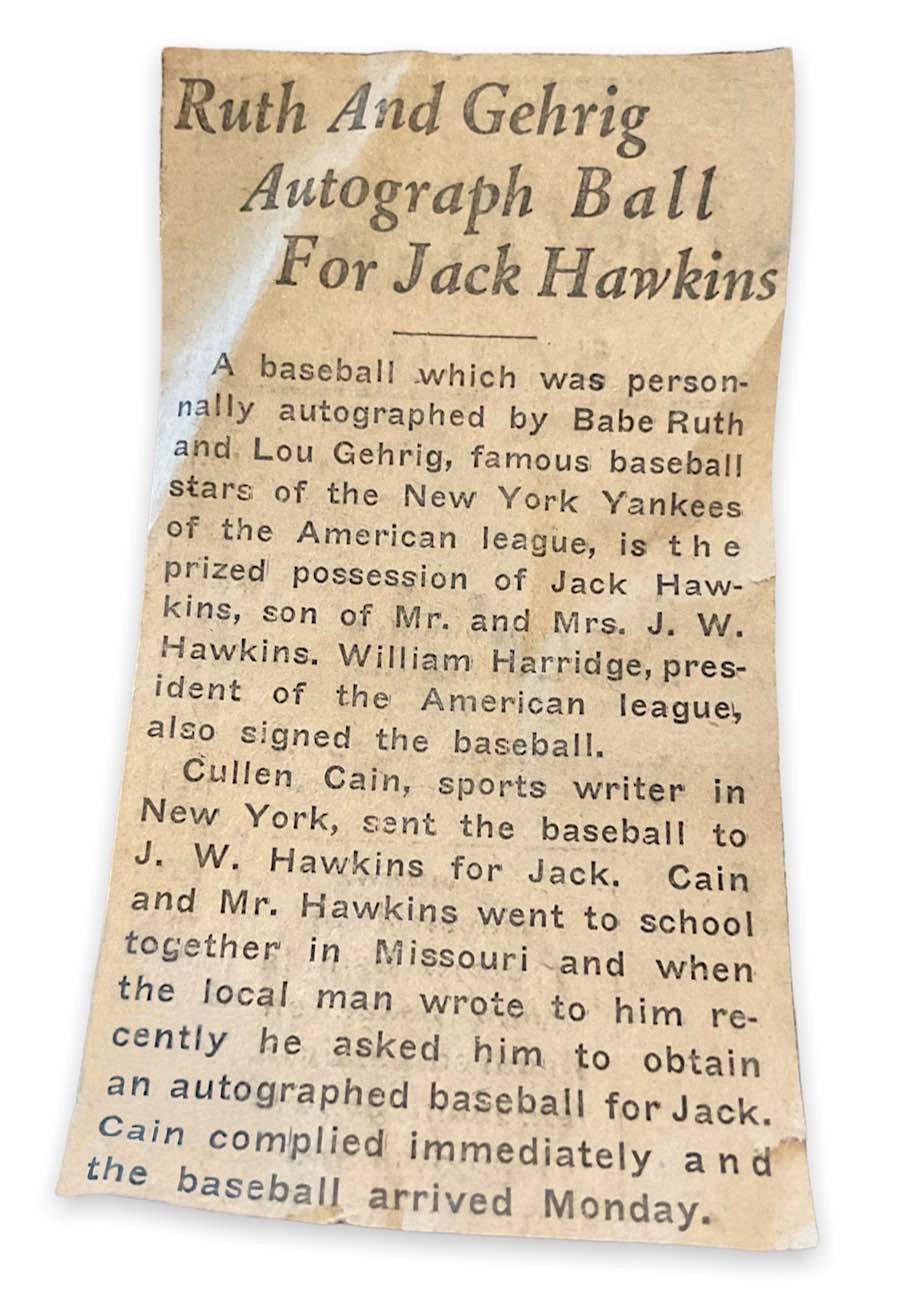 Ruth And Gehrig Autograph Ball For Jack Hawkins

A baseball which was personnally autographed by Babe Ruth and Lou Gehrig, famous baseball stars of the New York Yankees of the American league, is the prized possession of Jack Hawkins, son of Mr. and Mrs. J. W. Hawkins. William Harridge, president of the American league, also signed the baseball.

Cullen Cain, sports writer in New York, sent the baseball to J. W. Hawkins for Jack. Cain and Mr. Hawkins went to school together in Missouri and when the local man wrote to him recently he asked him to obtain an autographed baseball for Jack. Cain complied immediately and the baseball arrived Monday.